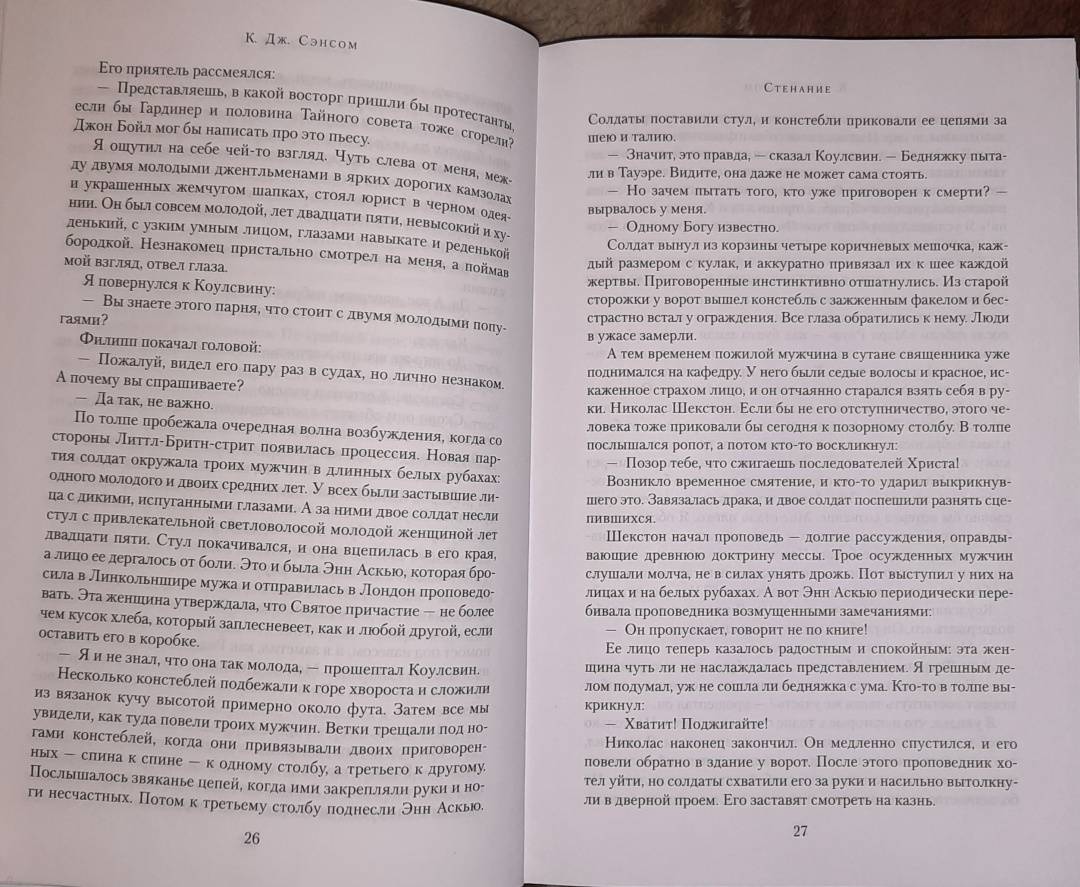 К. Дж. Сэнсом

Его приятель рассмеялся:

— Представляешь, в какой восторг пришли бы протестанты, если бы Гардинер и половина Тайного совета тоже сгорели? Джон Бойл мог бы написать про это пьесу.

Я ощутил на себе чей-то взгляд. Чуть слева от меня, между двумя молодыми джентльменами в ярких дорогих камзолах и украшенных жемчугом шапках, стоял юрист в черном одеянии. Он был совсем молодой, лет двадцати пяти, невысокий и худенький, с узким умным лицом, глазами навыкате и реденькой бородкой. Незнакомец пристально смотрел на меня, а поймав мой взгляд, отвел глаза.

Я повернулся к Коулсвину:

— Вы знаете этого парня, что стоит с двумя молодыми попугаями?

Филипп покачал головой:

— Пожалуй, видел его пару раз в судах, но лично незнаком. А почему вы спрашиваете?

— Да так, не важно.

По толпе пробежала очередная волна возбуждения, когда со стороны Литтл-Бритн-стрит появилась процессия. Новая партия солдат окружала троих мужчин в длинных белых рубахах: одного молодого и двоих средних лет. У всех были застывшие лица с дикими, испуганными глазами. А за ними двое солдат несли стул с привлекательной светловолосой молодой женщиной лет двадцати пяти. Стул покачивался, и она вцепилась в его края, а лицо ее дергалось от боли. Это и была Энн Аскью, которая бросила в Линкольншире мужа и отправилась в Лондон проповедовать. Эта женщина утверждала, что Святое причастие — не более чем кусок хлеба, который заплесневеет, как и любой другой, если оставить его в коробке.

— Я и не знал, что она так молода, — прошептал Коулсвин.

Несколько констеблей подбежали к горе хвороста и сложили из вязанок кучу высотой примерно около фута. Затем все мы увидели, как туда повели троих мужчин. Ветки трещали под ногами констеблей, когда они привязывали двоих приговоренных — спина к спине — к одному столбу, а третьего к другому. Послышалось звяканье цепей, когда ими закрепляли руки и ноги несчастных. Потом к третьему столбу поднесли Энн Аскью.

26

Стенание

Солдаты поставили стул, и констебли приковали ее цепями за шею и талию.

— Значит, это правда, — сказал Коулсвин. — Бедняжку пытали в Тауэре. Видите, она даже не может сама стоять.

— Но зачем пытать того, кто уже приговорен к смерти? — вырвалось у меня.

— Одному Богу известно.

Солдат вынул из корзины четыре коричневых мешочка, каждый размером с кулак, и аккуратно привязал их к шее каждой жертвы. Приговоренные инстинктивно отшатнулись. Из старой сторожки у ворот вышел констебль с зажженным факелом и бесстрастно встал у ограждения. Все глаза обратились к нему. Люди в ужасе замерли.

А тем временем пожилой мужчина в сутане священника уже поднимался на кафедру. У него были седые волосы и красное, искаженное страхом лицо, и он отчаянно старался взять себя в руки. Николас Шекстон. Если бы не его отступничество, этого человека тоже приковали бы сегодня к позорному столбу. В толпе послышался ропот, а потом кто-то воскликнул:

— Позор тебе, что сжигаешь последователей Христа!

Возникло временное смятение, и кто-то ударил выкрикнувшего это. Завязалась драка, и двое солдат поспешили разнять сцепившихся.

Шекстон начал проповедь — долгие рассуждения, оправдывающие древнюю доктрину мессы. Трое осужденных мужчин слушали молча, не в силах унять дрожь. Пот выступил у них на лицах и на белых рубахах. А вот Энн Аскью периодически перебивала проповедника возмущенными замечаниями:

— Он пропускает, говорит не по книге!

Ее лицо теперь казалось радостным и спокойным: эта женщина чуть ли не наслаждалась представлением. Я грешным делом подумал, уж не сошла ли бедняжка с ума. Кто-то в толпе выкрикнул:

— Хватит! Поджигайте!

Николас наконец закончил. Он медленно спустился, и его повели обратно в здание у ворот. После этого проповедник хотел уйти, но солдаты схватили его за руки и насильно вытолкнули в дверной проем. Его заставят смотреть на казнь.

27